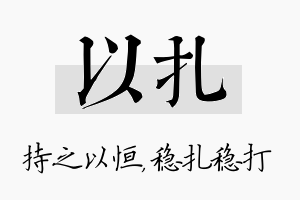 以扎

持之以恒，稳扎稳打